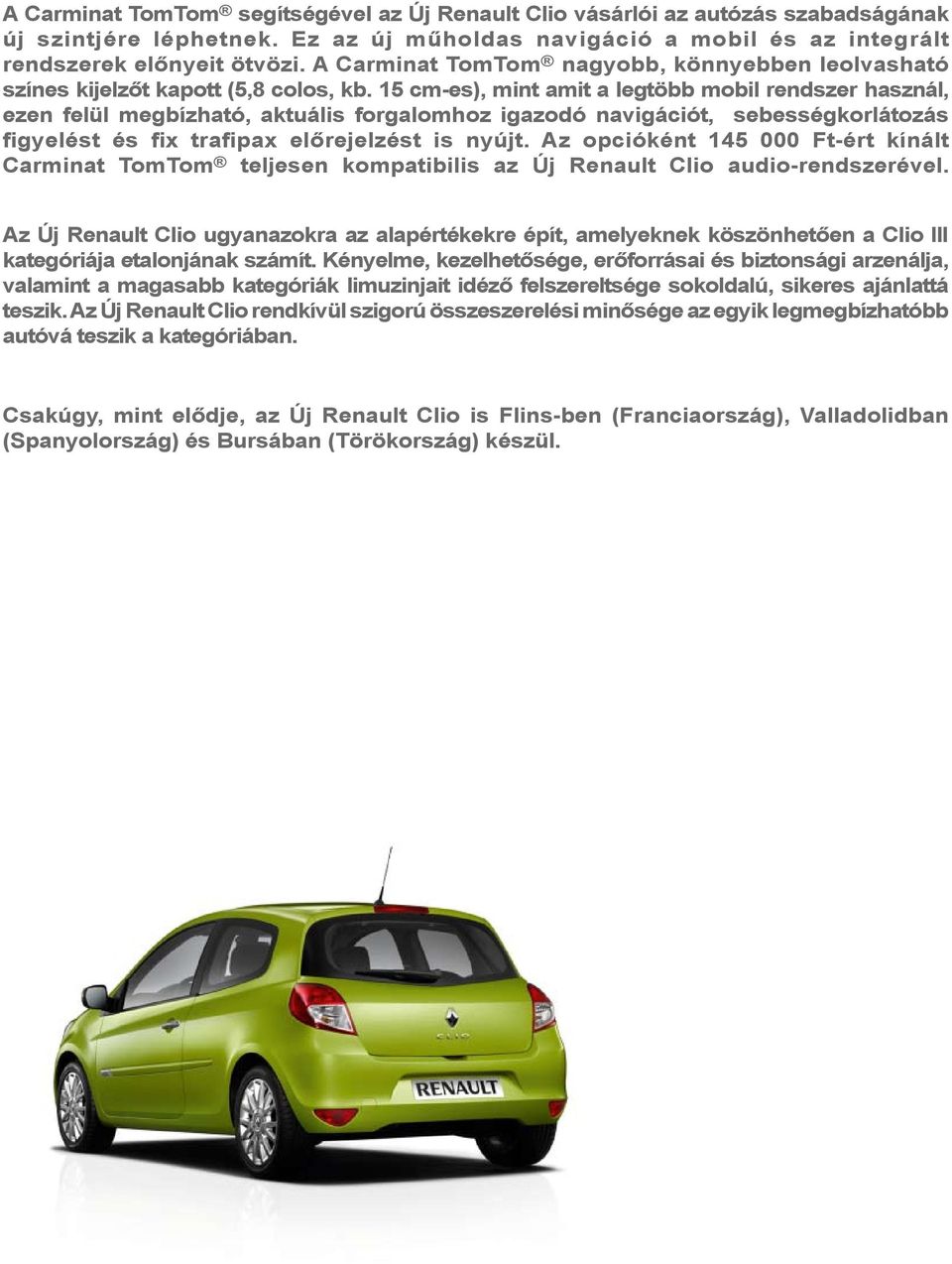 A Carminat TomTom® segítségével az Új Renault Clio vásárlói az autózás szabadságának új szintjére léphetnek. Ez az új műholdas navigáció a mobil és az integrált rendszerek előnyeit ötvözi. A Carminat TomTom® nagyobb, könnyebben leolvasható színes kijelzőt kapott (5,8 colos, kb. 15 cm-es), mint amit a legtöbb mobil rendszer használ, ezen felül megbízható, aktuális forgalomhoz igazodó navigációt, sebességkorlátozás figyelést és fix trafipax előrejelzést is nyújt. Az opcióként 145 000 Ft-ért kínált Carminat TomTom® teljesen kompatibilis az Új Renault Clio audio-rendszerével.

Az Új Renault Clio ugyanazokra az alapértékekre épít, amelyeknek köszönhetően a Clio III kategóriája etalonjának számít. Kényelme, kezelhetősége, erőforrásai és biztonsági arzenálja, valamint a magasabb kategóriák limuzinjait idéző felszereltsége sokoldalú, sikeres ajánlattá teszik. Az Új Renault Clio rendkívül szigorú összeszerelési minősége az egyik legmegbízhatóbb autóvá teszik a kategóriában.

Csakúgy, mint elődje, az Új Renault Clio is Flins-ben (Franciaország), Valladolidban (Spanyolország) és Bursában (Törökország) készül.

CLIO

RENAULT